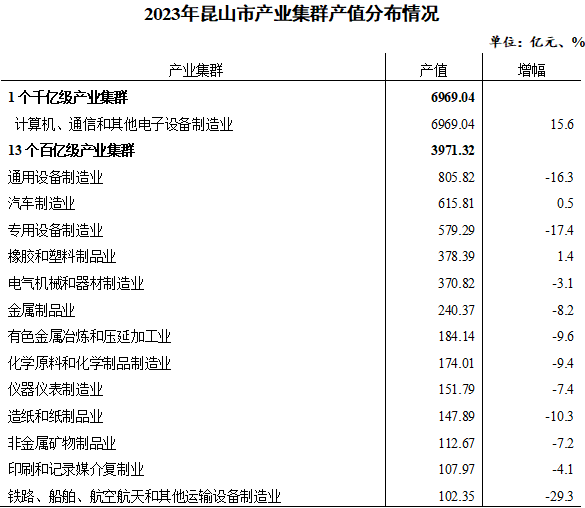 2023年昆山市产业集群产值分布情况

单位：亿元、%

| 产业集群 | 产值 | 增幅 |
|---|---|---|
| 1个千亿级产业集群 | 6969.04 | |
| 计算机、通信和其他电子设备制造业 | 6969.04 | 15.6 |
| 13个百亿级产业集群 | 3971.32 | |
| 通用设备制造业 | 805.82 | -16.3 |
| 汽车制造业 | 615.81 | 0.5 |
| 专用设备制造业 | 579.29 | -17.4 |
| 橡胶和塑料制品业 | 378.39 | 1.4 |
| 电气机械和器材制造业 | 370.82 | -3.1 |
| 金属制品业 | 240.37 | -8.2 |
| 有色金属冶炼和压延加工业 | 184.14 | -9.6 |
| 化学原料和化学制品制造业 | 174.01 | -9.4 |
| 仪器仪表制造业 | 151.79 | -7.4 |
| 造纸和纸制品业 | 147.89 | -10.3 |
| 非金属矿物制品业 | 112.67 | -7.2 |
| 印刷和记录媒介复制业 | 107.97 | -4.1 |
| 铁路、船舶、航空航天和其他运输设备制造业 | 102.35 | -29.3 |